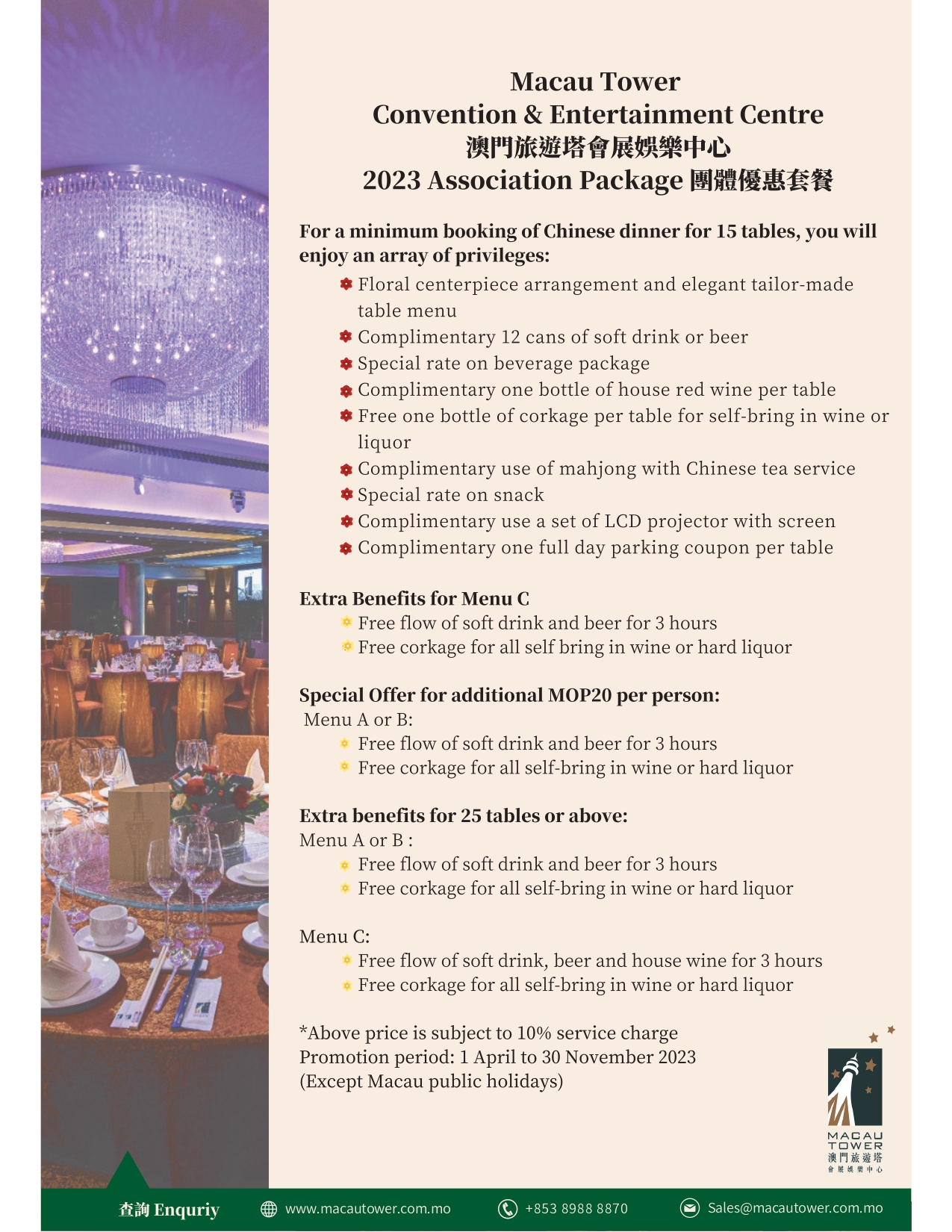 Macau Tower
Convention & Entertainment Centre
澳門旅遊塔會展娛樂中心
2023 Association Package 團體優惠套餐

For a minimum booking of Chinese dinner for 15 tables, you will enjoy an array of privileges:

Floral centerpiece arrangement and elegant tailor-made table menu
Complimentary 12 cans of soft drink or beer
Special rate on beverage package
Complimentary one bottle of house red wine per table
Free one bottle of corkage per table for self-bring in wine or liquor
Complimentary use of mahjong with Chinese tea service
Special rate on snack
Complimentary use a set of LCD projector with screen
Complimentary one full day parking coupon per table

Extra Benefits for Menu C
Free flow of soft drink and beer for 3 hours
Free corkage for all self bring in wine or hard liquor

Special Offer for additional MOP20 per person:
Menu A or B:
Free flow of soft drink and beer for 3 hours
Free corkage for all self-bring in wine or hard liquor

Extra benefits for 25 tables or above:
Menu A or B :
Free flow of soft drink and beer for 3 hours
Free corkage for all self-bring in wine or hard liquor

Menu C:
Free flow of soft drink, beer and house wine for 3 hours
Free corkage for all self-bring in wine or hard liquor

*Above price is subject to 10% service charge
Promotion period: 1 April to 30 November 2023
(Except Macau public holidays)

MACAU TOWER
澳門旅遊塔
會展娛樂中心

查詢 Enquriy www.macautower.com.mo +853 8988 8870 Sales@macautower.com.mo